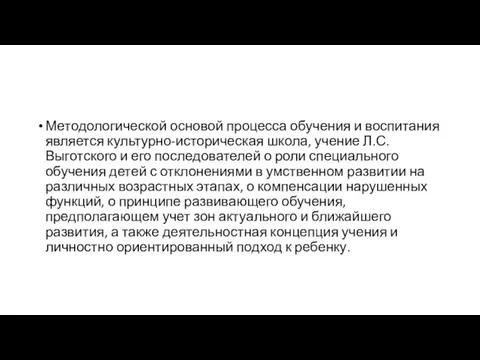 • Методологической основой процесса обучения и воспитания является культурно-историческая школа, учение Л.С. Выготского и его последователей о роли специального обучения детей с отклонениями в умственном развитии на различных возрастных этапах, о компенсации нарушенных функций, о принципе развивающего обучения, предполагающем учет зон актуального и ближайшего развития, а также деятельностная концепция учения и личностно ориентированный подход к ребенку.